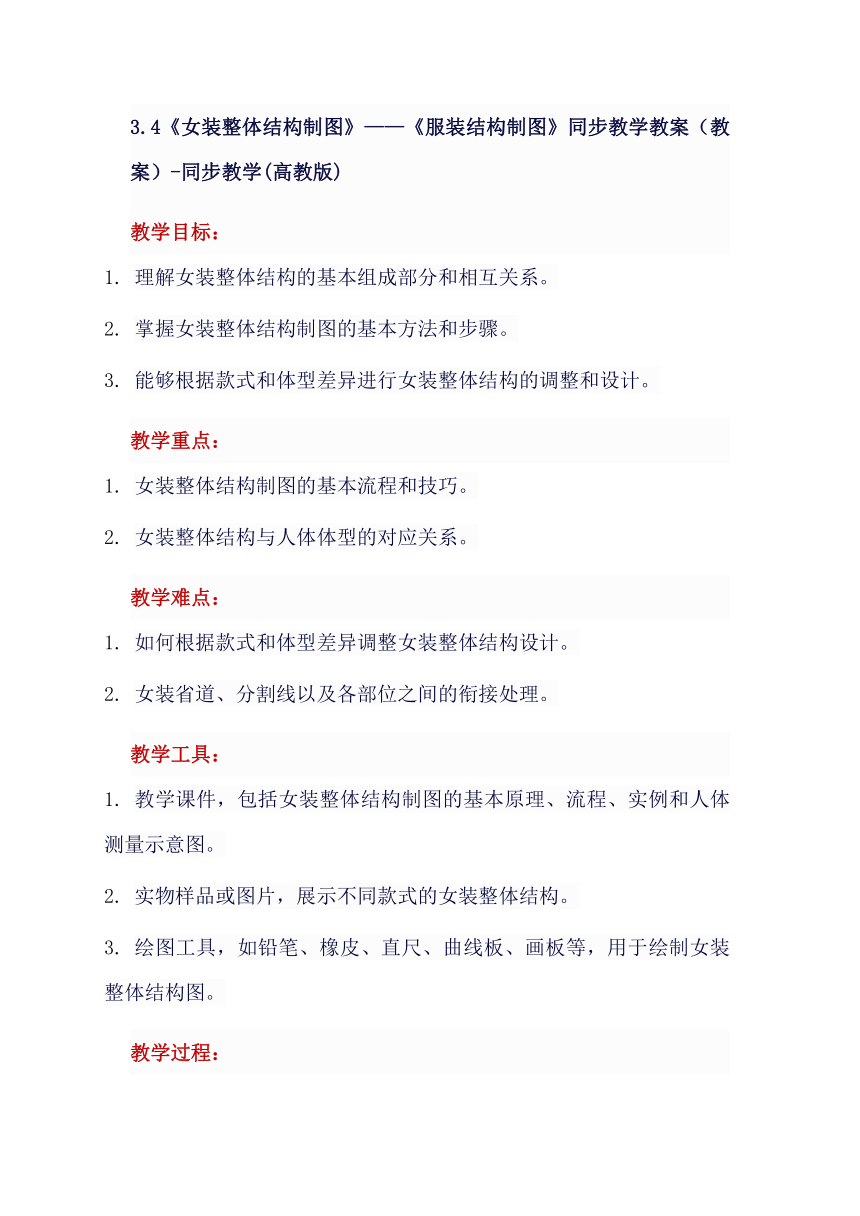 3.4《女装整体结构制图》——《服装结构制图》同步教学教案（教案）-同步教学(高教版)

教学目标：

1. 理解女装整体结构的基本组成部分和相互关系。

2. 掌握女装整体结构制图的基本方法和步骤。

3. 能够根据款式和体型差异进行女装整体结构的调整和设计。

教学重点：

1. 女装整体结构制图的基本流程和技巧。

2. 女装整体结构与人体体型的对应关系。

教学难点：

1. 如何根据款式和体型差异调整女装整体结构设计。

2. 女装省道、分割线以及各部位之间的衔接处理。

教学工具：

1. 教学课件，包括女装整体结构制图的基本原理、流程、实例和人体测量示意图。

2. 实物样品或图片，展示不同款式的女装整体结构。

3. 绘图工具，如铅笔、橡皮、直尺、曲线板、画板等，用于绘制女装整体结构图。

教学过程：